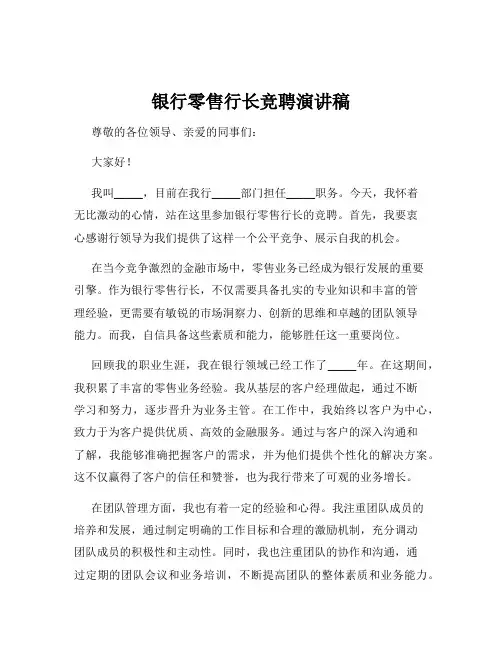 银行零售行长竞聘演讲稿

尊敬的各位领导、亲爱的同事们：

大家好！

我叫_____，目前在我行_____部门担任_____职务。今天，我怀着无比激动的心情，站在这里参加银行零售行长的竞聘。首先，我要衷心感谢行领导为我们提供了这样一个公平竞争、展示自我的机会。

在当今竞争激烈的金融市场中，零售业务已经成为银行发展的重要引擎。作为银行零售行长，不仅需要具备扎实的专业知识和丰富的管理经验，更需要有敏锐的市场洞察力、创新的思维和卓越的团队领导能力。而我，自信具备这些素质和能力，能够胜任这一重要岗位。

回顾我的职业生涯，我在银行领域已经工作了_____年。在这期间，我积累了丰富的零售业务经验。我从基层的客户经理做起，通过不断学习和努力，逐步晋升为业务主管。在工作中，我始终以客户为中心，致力于为客户提供优质、高效的金融服务。通过与客户的深入沟通和了解，我能够准确把握客户的需求，并为他们提供个性化的解决方案。这不仅赢得了客户的信任和赞誉，也为我行带来了可观的业务增长。

在团队管理方面，我也有着一定的经验和心得。我注重团队成员的培养和发展，通过制定明确的工作目标和合理的激励机制，充分调动团队成员的积极性和主动性。同时，我也注重团队的协作和沟通，通过定期的团队会议和业务培训，不断提高团队的整体素质和业务能力。